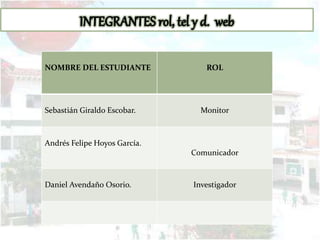 INTEGRANTES rol, tel y d. web

| NOMBRE DEL ESTUDIANTE | ROL |
|---|---|
| Sebastián Giraldo Escobar. | Monitor |
| Andrés Felipe Hoyos García. | Comunicador |
| Daniel Avendaño Osorio. | Investigador |
| | |